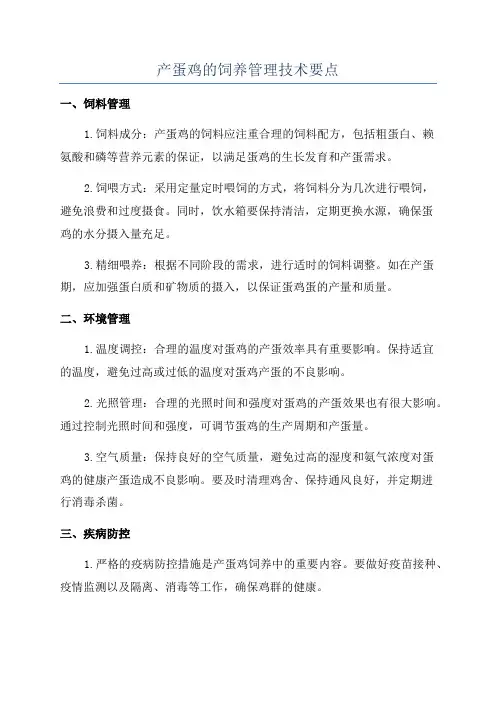 产蛋鸡的饲养管理技术要点

一、饲料管理

1. 饲料成分：产蛋鸡的饲料应注重合理的饲料配方，包括粗蛋白、赖氨酸和磷等营养元素的保证，以满足蛋鸡的生长发育和产蛋需求。

2. 饲喂方式：采用定量定时喂饲的方式，将饲料分为几次进行喂饲，避免浪费和过度摄食。同时，饮水箱要保持清洁，定期更换水源，确保蛋鸡的水分摄入量充足。

3. 精细喂养：根据不同阶段的需求，进行适时的饲料调整。如在产蛋期，应加强蛋白质和矿物质的摄入，以保证蛋鸡蛋的产量和质量。

二、环境管理

1. 温度调控：合理的温度对蛋鸡的产蛋效率具有重要影响。保持适宜的温度，避免过高或过低的温度对蛋鸡产蛋的不良影响。

2. 光照管理：合理的光照时间和强度对蛋鸡的产蛋效果也有很大影响。通过控制光照时间和强度，可调节蛋鸡的生产周期和产蛋量。

3. 空气质量：保持良好的空气质量，避免过高的湿度和氨气浓度对蛋鸡的健康产蛋造成不良影响。要及时清理鸡舍、保持通风良好，并定期进行消毒杀菌。

三、疾病防控

1. 严格的疫病防控措施是产蛋鸡饲养中的重要内容。要做好疫苗接种、疫情监测以及隔离、消毒等工作，确保鸡群的健康。